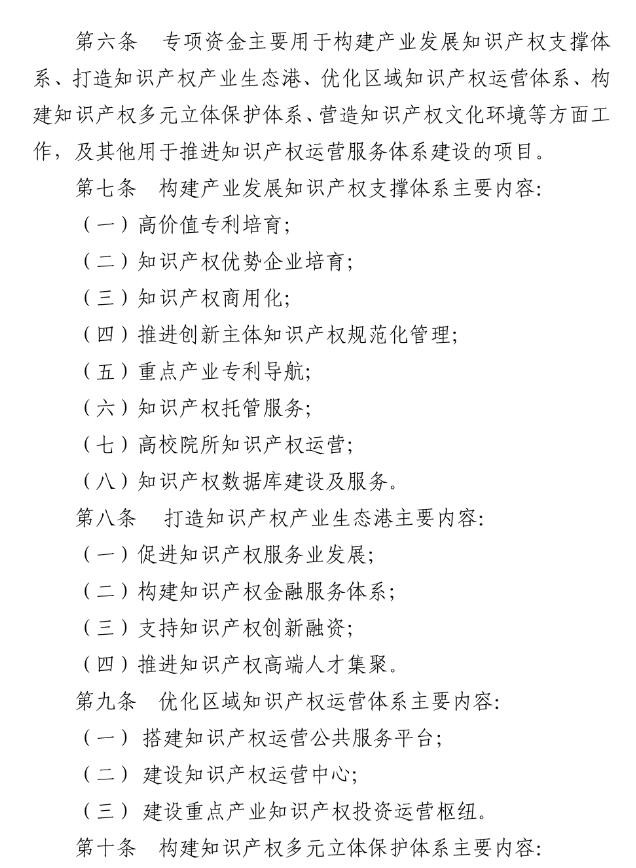 第六条 专项资金主要用于构建产业发展知识产权支撑体系、打造知识产权产业生态港、优化区域知识产权运营体系、构建知识产权多元立体保护体系、营造知识产权文化环境等方面工作，及其他用于推进知识产权运营服务体系建设的项目。

第七条 构建产业发展知识产权支撑体系主要内容：

（一）高价值专利培育；

（二）知识产权优势企业培育；

（三）知识产权商用化；

（四）推进创新主体知识产权规范化管理；

（五）重点产业专利导航；

（六）知识产权托管服务；

（七）高校院所知识产权运营；

（八）知识产权数据库建设及服务。

第八条 打造知识产权产业生态港主要内容：

（一）促进知识产权服务业发展；

（二）构建知识产权金融服务体系；

（三）支持知识产权创新融资；

（四）推进知识产权高端人才集聚。

第九条 优化区域知识产权运营体系主要内容：

（一）搭建知识产权运营公共服务平台；

（二）建设知识产权运营中心；

（三）建设重点产业知识产权投资运营枢纽。

第十条 构建知识产权多元立体保护体系主要内容：